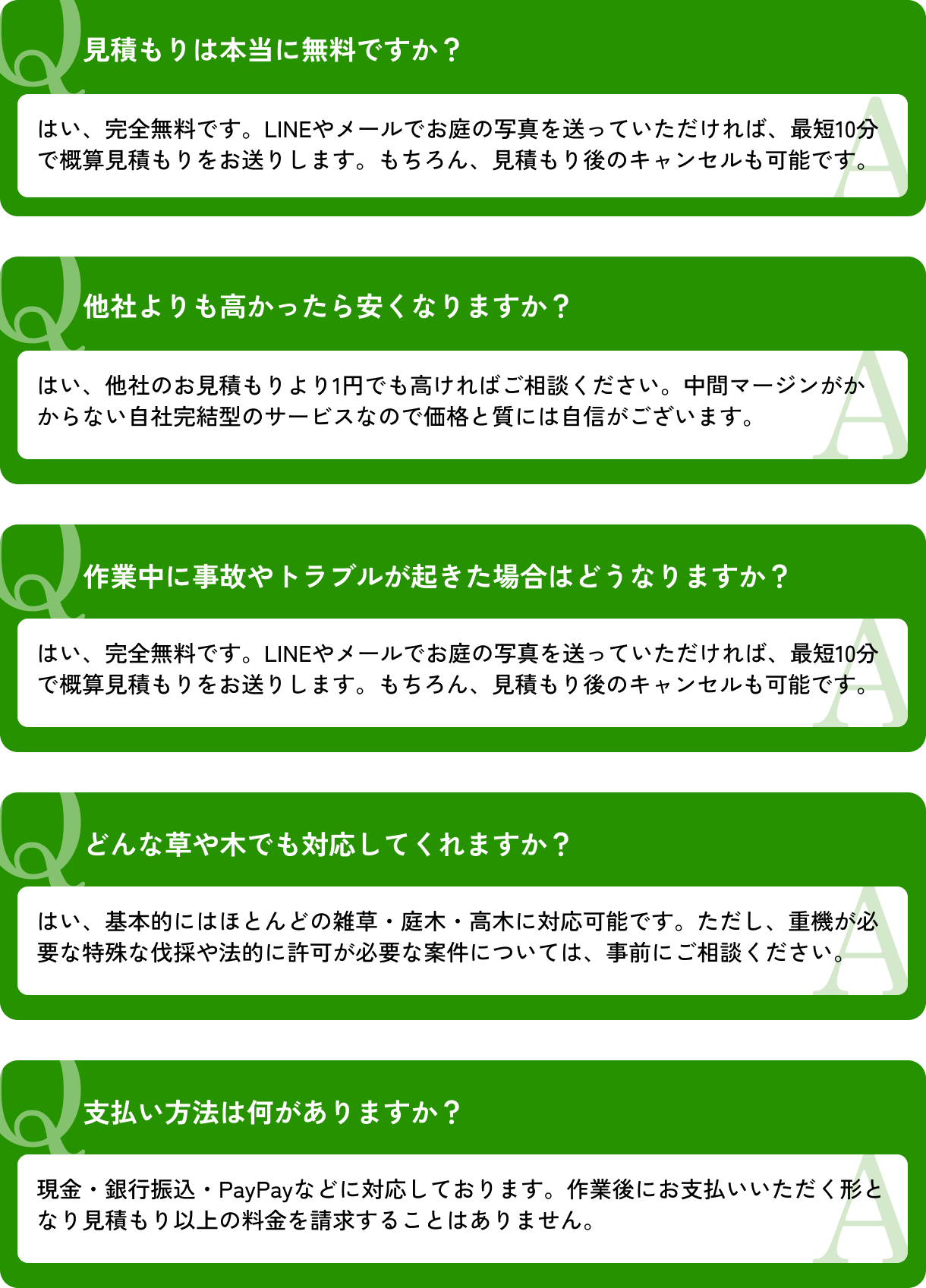 Q 見積もりは本当に無料ですか？

はい、完全無料です。LINEやメールでお庭の写真を送っていただければ、最短10分で概算見積もりをお送りします。もちろん、見積もり後のキャンセルも可能です。 A

Q 他社よりも高かったら安くなりますか？

はい、他社のお見積もりより1円でも高ければご相談ください。中間マージンがかからない自社完結型のサービスなので価格と質には自信がございます。 A

Q 作業中に事故やトラブルが起きた場合はどうなりますか？

はい、完全無料です。LINEやメールでお庭の写真を送っていただければ、最短10分で概算見積もりをお送りします。もちろん、見積もり後のキャンセルも可能です。 A

Q どんな草や木でも対応してくれますか？

はい、基本的にはほとんどの雑草・庭木・高木に対応可能です。ただし、重機が必要な特殊な伐採や法的に許可が必要な案件については、事前にご相談ください。 A

Q 支払い方法は何がありますか？

現金・銀行振込・PayPayなどに対応しております。作業後にお支払いいただく形となり見積もり以上の料金を請求することはありません。 A